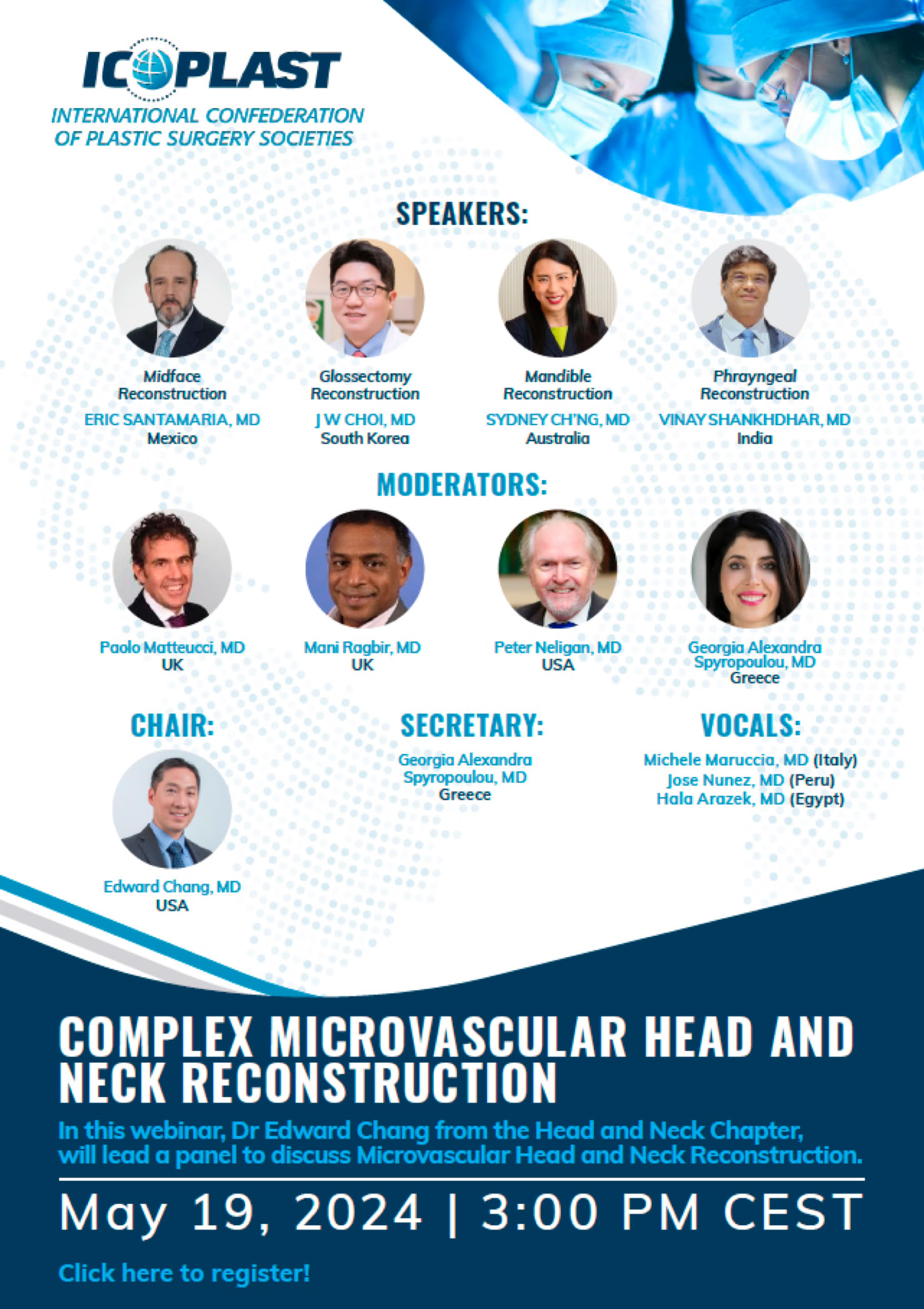 ICOPLAST
INTERNATIONAL CONFEDERATION OF PLASTIC SURGERY SOCIETIES

SPEAKERS:

Midface Reconstruction
ERIC SANTAMARIA, MD
Mexico

Glossectomy Reconstruction
J W CHOI, MD
South Korea

Mandible Reconstruction
SYDNEY CH'NG, MD
Australia

Phrayngeal Reconstruction
VINAY SHANKHDHAR, MD
India

MODERATORS:

Paolo Matteucci, MD
UK

Mani Ragbir, MD
UK

Peter Neligan, MD
USA

Georgia Alexandra Spyropoulou, MD
Greece

CHAIR:

Edward Chang, MD
USA

SECRETARY:

Georgia Alexandra Spyropoulou, MD
Greece

VOCALS:

Michele Maruccia, MD (Italy)
Jose Nunez, MD (Peru)
Hala Arazek, MD (Egypt)

COMPLEX MICROVASCULAR HEAD AND NECK RECONSTRUCTION

In this webinar, Dr Edward Chang from the Head and Neck Chapter, will lead a panel to discuss Microvascular Head and Neck Reconstruction.

May 19, 2024 | 3:00 PM CEST

Click here to register!